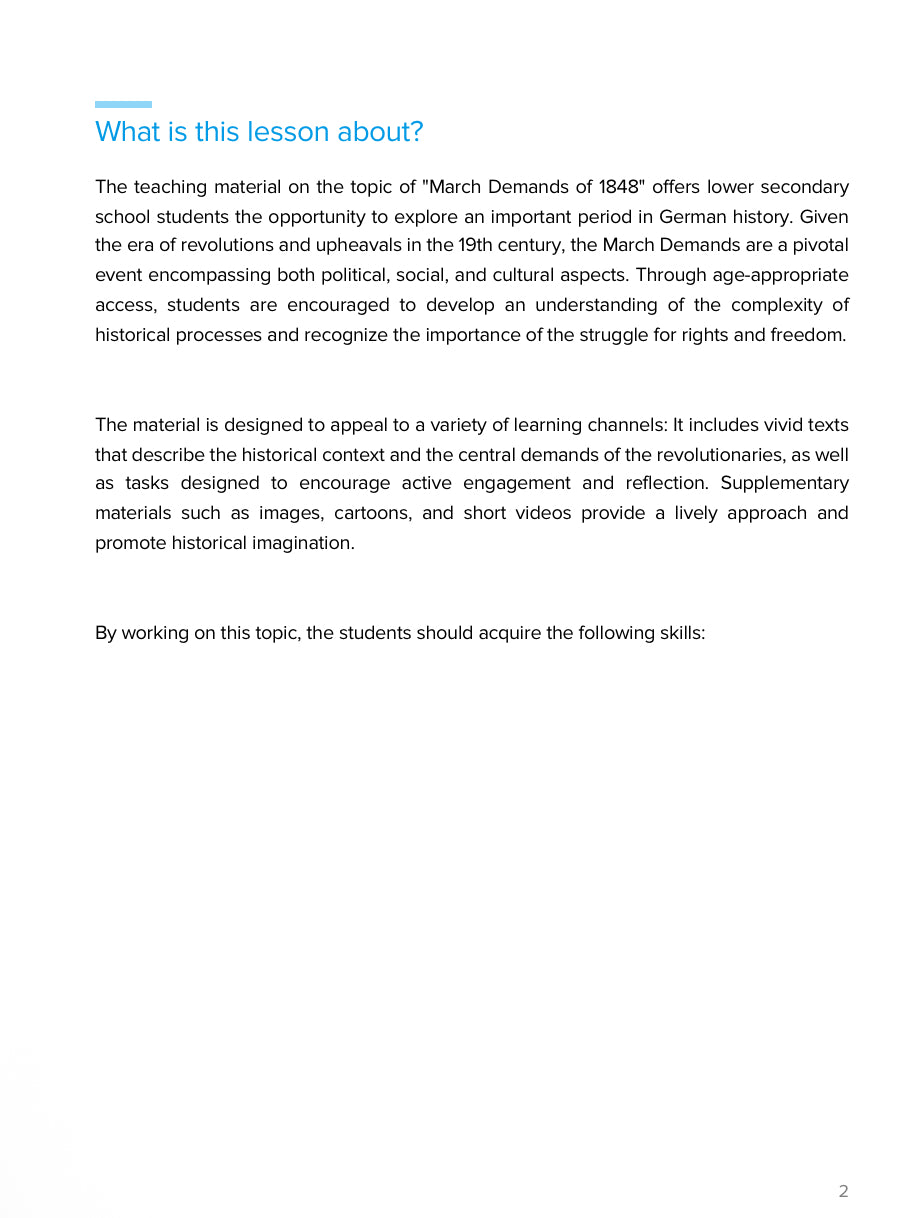 What is this lesson about?

The teaching material on the topic of "March Demands of 1848" offers lower secondary school students the opportunity to explore an important period in German history. Given the era of revolutions and upheavals in the 19th century, the March Demands are a pivotal event encompassing both political, social, and cultural aspects. Through age-appropriate access, students are encouraged to develop an understanding of the complexity of historical processes and recognize the importance of the struggle for rights and freedom.

The material is designed to appeal to a variety of learning channels: It includes vivid texts that describe the historical context and the central demands of the revolutionaries, as well as tasks designed to encourage active engagement and reflection. Supplementary materials such as images, cartoons, and short videos provide a lively approach and promote historical imagination.

By working on this topic, the students should acquire the following skills:

2